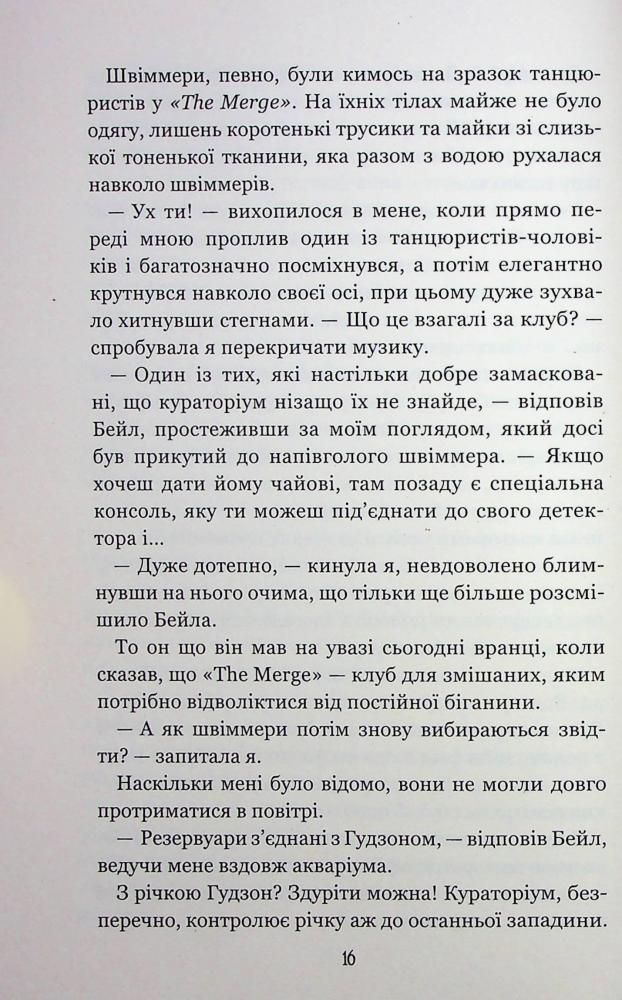 Швіммери, певно, були кимось на зразок танцюристів у «The Merge». На їхніх тілах майже не було одягу, лишень коротенькі трусики та майки зі слизької тоненької тканини, яка разом з водою рухалася навколо швіммерів.

— Ух ти! — вихопилося в мене, коли прямо переді мною проплив один із танцюристів-чоловіків і багатозначно посміхнувся, а потім елегантно крутнувся навколо своєї осі, при цьому дуже зухвало хитнувши стегнами. — Що це взагалі за клуб? — спробувала я перекричати музику.

— Один із тих, які настільки добре замасковані, що кураторіум нізащо їх не знайде, — відповів Бейл, простеживши за моїм поглядом, який досі був прикутий до напівголого швіммера. — Якщо хочеш дати йому чайові, там позаду є спеціальна консоль, яку ти можеш під'єднати до свого детектора і...

— Дуже дотепно, — кинула я, невдоволено блимнувши на нього очима, що тільки ще більше розсмішило Бейла.

То он що він мав на увазі сьогодні вранці, коли сказав, що «The Merge» — клуб для змішаних, яким потрібно відволіктися від постійної біганини.

— А як швіммери потім знову вибираються звідти? — запитала я.

Наскільки мені було відомо, вони не могли довго протриматися в повітрі.

— Резервуари з'єднані з Гудзоном, — відповів Бейл, ведучи мене вздовж акваріума.

З річкою Гудзон? Здуріти можна! Кураторіум, безперечно, контролює річку аж до останньої западини.

16